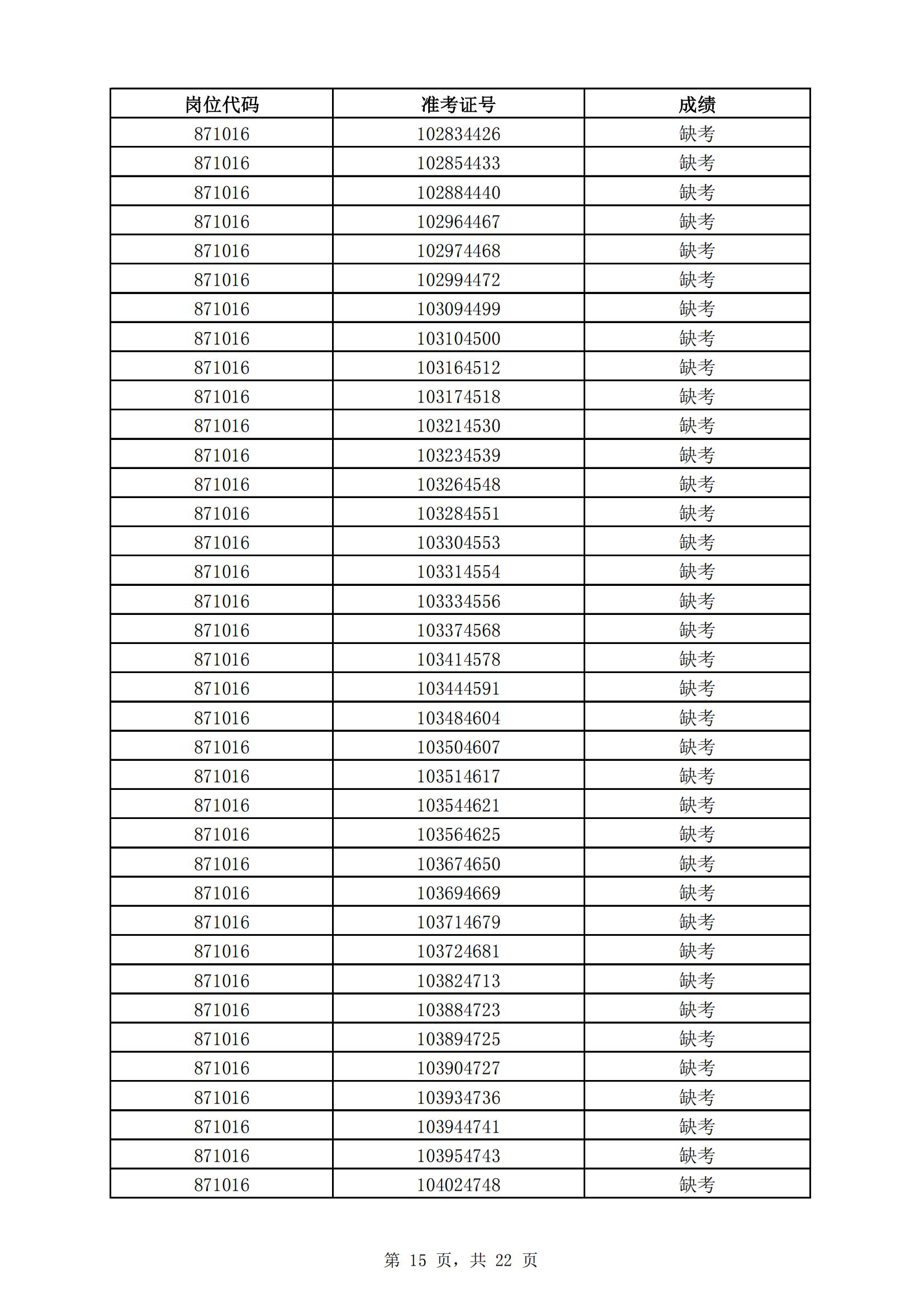 | 岗位代码 | 准考证号 | 成绩 |
|---|---|---|
| 871016 | 102834426 | 缺考 |
| 871016 | 102854433 | 缺考 |
| 871016 | 102884440 | 缺考 |
| 871016 | 102964467 | 缺考 |
| 871016 | 102974468 | 缺考 |
| 871016 | 102994472 | 缺考 |
| 871016 | 103094499 | 缺考 |
| 871016 | 103104500 | 缺考 |
| 871016 | 103164512 | 缺考 |
| 871016 | 103174518 | 缺考 |
| 871016 | 103214530 | 缺考 |
| 871016 | 103234539 | 缺考 |
| 871016 | 103264548 | 缺考 |
| 871016 | 103284551 | 缺考 |
| 871016 | 103304553 | 缺考 |
| 871016 | 103314554 | 缺考 |
| 871016 | 103334556 | 缺考 |
| 871016 | 103374568 | 缺考 |
| 871016 | 103414578 | 缺考 |
| 871016 | 103444591 | 缺考 |
| 871016 | 103484604 | 缺考 |
| 871016 | 103504607 | 缺考 |
| 871016 | 103514617 | 缺考 |
| 871016 | 103544621 | 缺考 |
| 871016 | 103564625 | 缺考 |
| 871016 | 103674650 | 缺考 |
| 871016 | 103694669 | 缺考 |
| 871016 | 103714679 | 缺考 |
| 871016 | 103724681 | 缺考 |
| 871016 | 103824713 | 缺考 |
| 871016 | 103884723 | 缺考 |
| 871016 | 103894725 | 缺考 |
| 871016 | 103904727 | 缺考 |
| 871016 | 103934736 | 缺考 |
| 871016 | 103944741 | 缺考 |
| 871016 | 103954743 | 缺考 |
| 871016 | 104024748 | 缺考 |

第 15 页，共 22 页